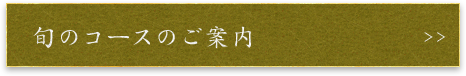 旬のコースのご案内

>>